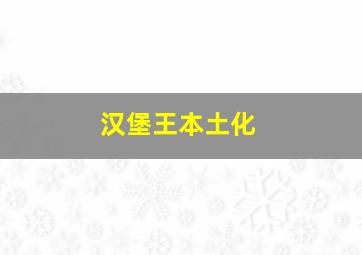 汉堡王本土化